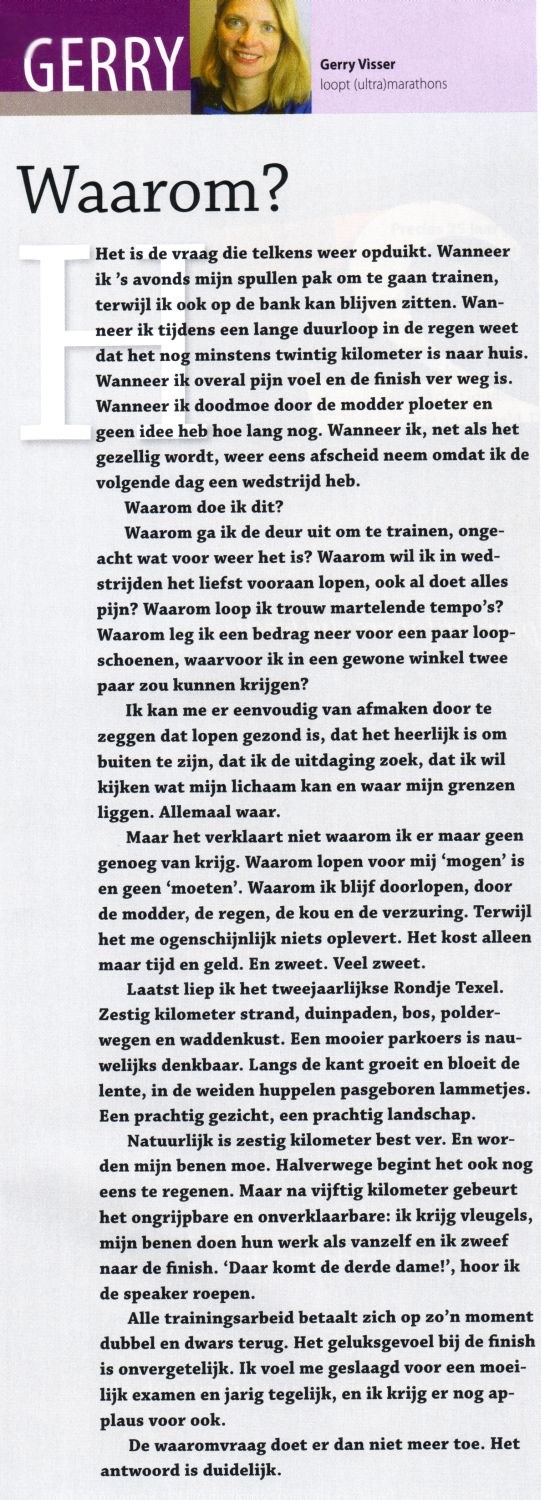 GERRY

Gerry Visser
loopt (ultra)marathons

Waarom?

Het is de vraag die telkens weer opduikt. Wanneer ik 's avonds mijn spullen pak om te gaan trainen, terwijl ik ook op de bank kan blijven zitten. Wanneer ik tijdens een lange duurloop in de regen weet dat het nog minstens twintig kilometer is naar huis. Wanneer ik overal pijn voel en de finish ver weg is. Wanneer ik doodmoe door de modder ploeter en geen idee heb hoe lang nog. Wanneer ik, net als het gezellig wordt, weer eens afscheid neem omdat ik de volgende dag een wedstrijd heb.

Waarom doe ik dit?

Waarom ga ik de deur uit om te trainen, ongeacht wat voor weer het is? Waarom wil ik in wedstrijden het liefst vooraan lopen, ook al doet alles pijn? Waarom loop ik trouw martelende tempo's? Waarom leg ik een bedrag neer voor een paar loopschoenen, waarvoor ik in een gewone winkel twee paar zou kunnen krijgen?

Ik kan me er eenvoudig van afmaken door te zeggen dat lopen gezond is, dat het heerlijk is om buiten te zijn, dat ik de uitdaging zoek, dat ik wil kijken wat mijn lichaam kan en waar mijn grenzen liggen. Allemaal waar.

Maar het verklaart niet waarom ik er maar geen genoeg van krijg. Waarom lopen voor mij 'mogen' is en geen 'moeten'. Waarom ik blijf doorlopen, door de modder, de regen, de kou en de verzuring. Terwijl het me ogenschijnlijk niets oplevert. Het kost alleen maar tijd en geld. En zweet. Veel zweet.

Laatst liep ik het tweejaarlijkse Rondje Texel. Zestig kilometer strand, duinpaden, bos, polderwegen en waddenkust. Een mooier parkoers is nauwelijks denkbaar. Langs de kant groeit en bloeit de lente, in de weiden huppelen pasgeboren lammetjes. Een prachtig gezicht, een prachtig landschap.

Natuurlijk is zestig kilometer best ver. En worden mijn benen moe. Halverwege begint het ook nog eens te regenen. Maar na vijftig kilometer gebeurt het ongrijpbare en onverklaarbare: ik krijg vleugels, mijn benen doen hun werk als vanzelf en ik zweef naar de finish. 'Daar komt de derde dame!', hoor ik de speaker roepen.

Alle trainingsarbeid betaalt zich op zo'n moment dubbel en dwars terug. Het geluksgevoel bij de finish is onvergetelijk. Ik voel me geslaagd voor een moeilijk examen en jarig tegelijk, en ik krijg er nog applaus voor ook.

De waaromvraag doet er dan niet meer toe. Het antwoord is duidelijk.